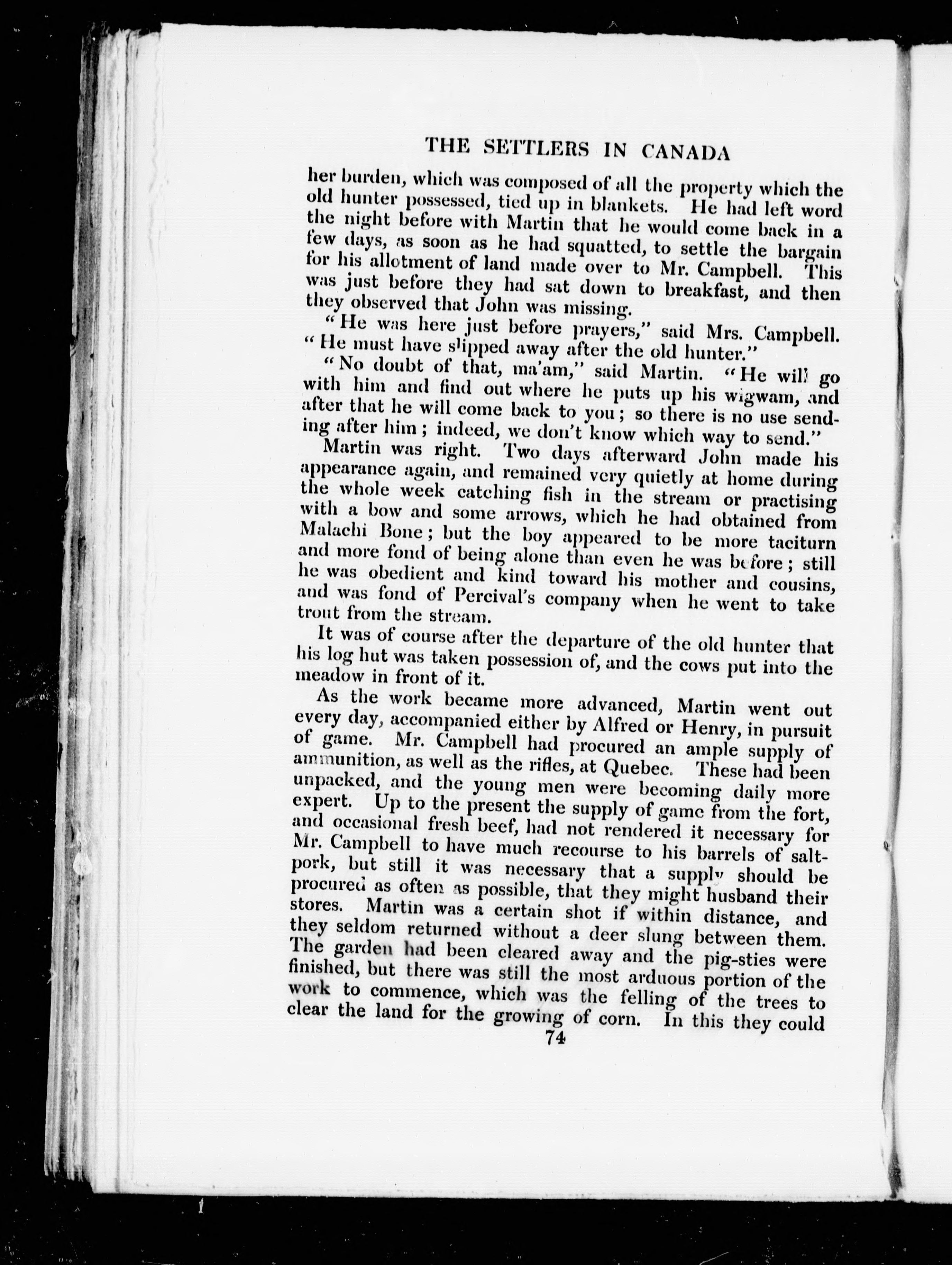 THE SETTLERS IN CANADA

her burden, which was composed of all the property which the old hunter possessed, tied up in blankets. He had left word the night before with Martin that he would come back in a few days, as soon as he had squatted, to settle the bargain for his allotment of land made over to Mr. Campbell. This was just before they had sat down to breakfast, and then they observed that John was missing.

"He was here just before prayers," said Mrs. Campbell. "He must have slipped away after the old hunter."

"No doubt of that, ma'am," said Martin. "He will go with him and find out where he puts up his wigwam, and after that he will come back to you; so there is no use sending after him; indeed, we don't know which way to send."

Martin was right. Two days afterward John made his appearance again, and remained very quietly at home during the whole week catching fish in the stream or practising with a bow and some arrows, which he had obtained from Malachi Bone; but the boy appeared to be more taciturn and more fond of being alone than even he was before; still he was obedient and kind toward his mother and cousins, and was fond of Percival's company when he went to take trout from the stream.

It was of course after the departure of the old hunter that his log hut was taken possession of, and the cows put into the meadow in front of it.

As the work became more advanced, Martin went out every day, accompanied either by Alfred or Henry, in pursuit of game. Mr. Campbell had procured an ample supply of ammunition, as well as the rifles, at Quebec. These had been unpacked, and the young men were becoming daily more expert. Up to the present the supply of game from the fort, and occasional fresh beef, had not rendered it necessary for Mr. Campbell to have much recourse to his barrels of salt-pork, but still it was necessary that a supply should be procured as often as possible, that they might husband their stores. Martin was a certain shot if within distance, and they seldom returned without a deer slung between them. The garden had been cleared away and the pig-sties were finished, but there was still the most arduous portion of the work to commence, which was the felling of the trees to clear the land for the growing of corn. In this they could

74